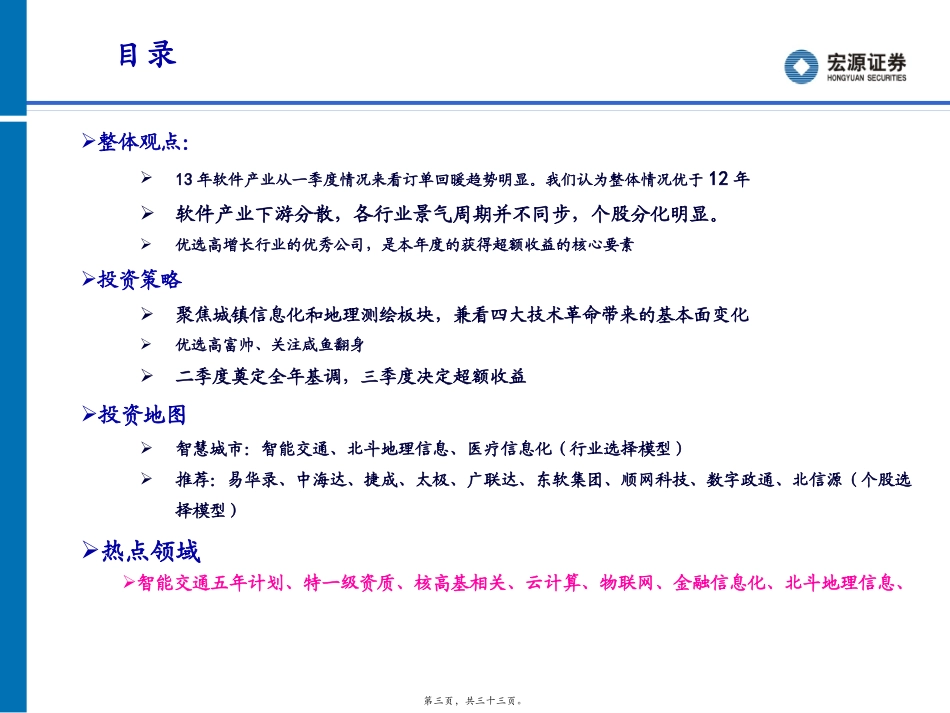 目录

宏源证券
HONGYUAN SECURITIES

➢整体观点:

➢ 13 年软件产业从一季度情况来看订单回暖趋势明显。我们认为整体情况优于 12 年

➢ 软件产业下游分散，各行业景气周期并不同步，个股分化明显。

➢ 优选高增长行业的优秀公司，是本年度的获得超额收益的核心要素

➢投资策略

➢ 聚焦城镇信息化和地理测绘板块，兼看四大技术革命带来的基本面变化

➢ 优选高富帅、关注咸鱼翻身

➢ 二季度奠定全年基调，三季度决定超额收益

➢投资地图

➢ 智慧城市：智能交通、北斗地理信息、医疗信息化（行业选择模型）

➢ 推荐：易华录、中海达、捷成、太极、广联达、东软集团、顺网科技、数字政通、北信源（个股选择模型）

➢热点领域

➢智能交通五年计划、特一级资质、核高基相关、云计算、物联网、金融信息化、北斗地理信息、

第三页，共三十三页。